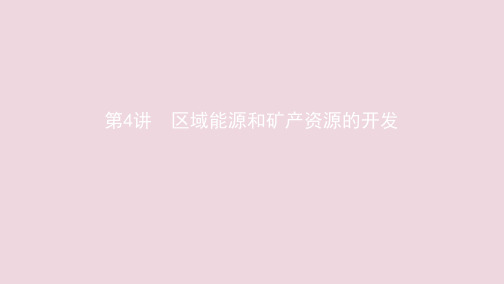 第4讲　区域能源和矿产资源的开发